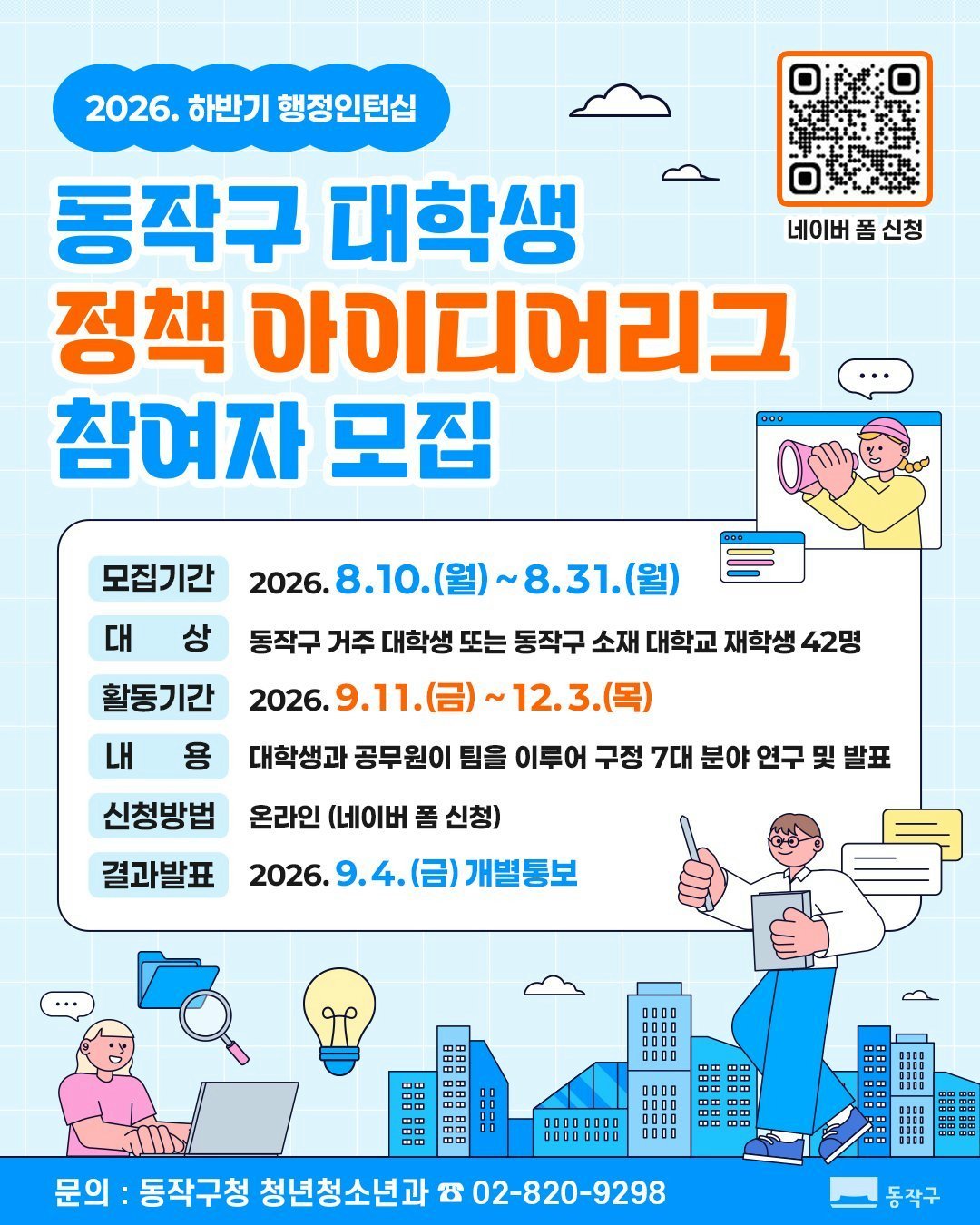 2026. 하반기 행정인턴십

네이버 폼 신청

동작구 대학생
정책 아이디어리그
참여자 모집

모집기간 2026. 8.10.(월) ~ 8.31.(월)
대 상 동작구 거주 대학생 또는 동작구 소재 대학교 재학생 42명
활동기간 2026. 9.11.(금) ~ 12.3.(목)
내 용 대학생과 공무원이 팀을 이루어 구정 7대 분야 연구 및 발표
신청방법 온라인 (네이버 폼 신청)
결과발표 2026. 9.4.(금) 개별통보

문의 : 동작구청 청년청소년과 ☎ 02-820-9298

동작구